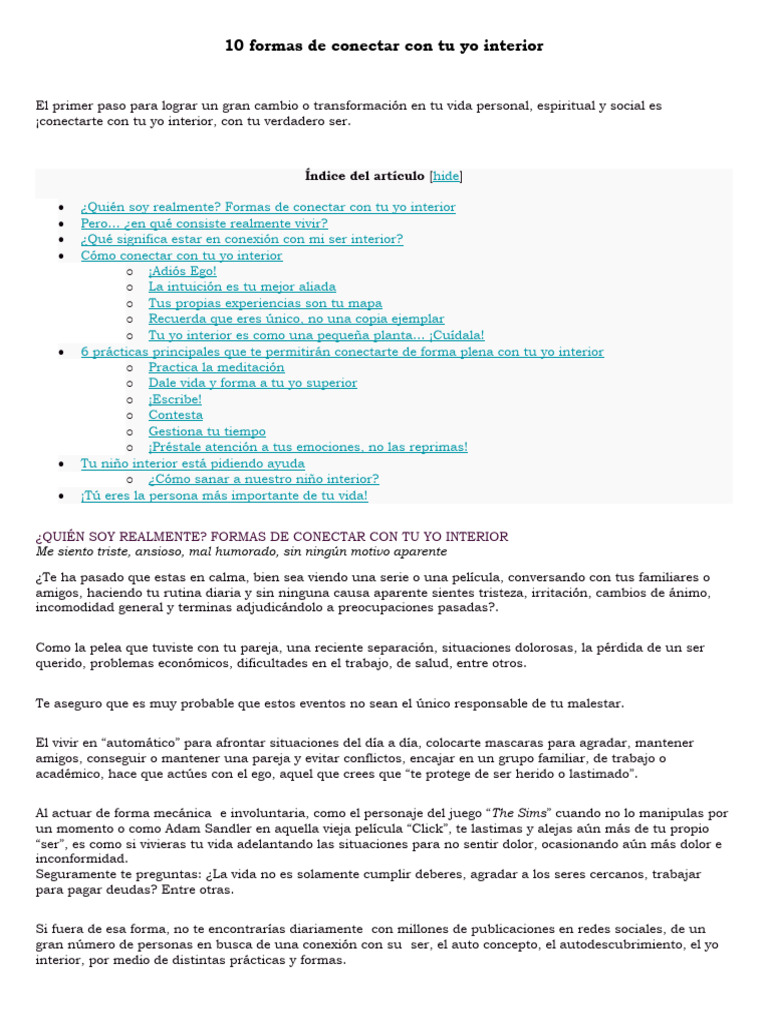 10 formas de conectar con tu yo interior

El primer paso para lograr un gran cambio o transformación en tu vida personal, espiritual y social es ¡conectarte con tu yo interior, con tu verdadero ser.

Índice del artículo [hide]

• ¿Quién soy realmente? Formas de conectar con tu yo interior
• Pero… ¿en qué consiste realmente vivir?
• ¿Qué significa estar en conexión con mi ser interior?
• Cómo conectar con tu yo interior
o ¡Adiós Ego!
o La intuición es tu mejor aliada
o Tus propias experiencias son tu mapa
o Recuerda que eres único, no una copia ejemplar
o Tu yo interior es como una pequeña planta… ¡Cuídala!
• 6 prácticas principales que te permitirán conectarte de forma plena con tu yo interior
o Practica la meditación
o Dale vida y forma a tu yo superior
o ¡Escribe!
o Contesta
o Gestiona tu tiempo
o ¡Préstale atención a tus emociones, no las reprimas!
• Tu niño interior está pidiendo ayuda
o ¿Cómo sanar a nuestro niño interior?
• ¡Tú eres la persona más importante de tu vida!

¿QUIÉN SOY REALMENTE? FORMAS DE CONECTAR CON TU YO INTERIOR
Me siento triste, ansioso, mal humorado, sin ningún motivo aparente

¿Te ha pasado que estas en calma, bien sea viendo una serie o una película, conversando con tus familiares o amigos, haciendo tu rutina diaria y sin ninguna causa aparente sientes tristeza, irritación, cambios de ánimo, incomodidad general y terminas adjudicándolo a preocupaciones pasadas?.

Como la pelea que tuviste con tu pareja, una reciente separación, situaciones dolorosas, la pérdida de un ser querido, problemas económicos, dificultades en el trabajo, de salud, entre otros.

Te aseguro que es muy probable que estos eventos no sean el único responsable de tu malestar.

El vivir en "automático" para afrontar situaciones del día a día, colocarte mascaras para agradar, mantener amigos, conseguir o mantener una pareja y evitar conflictos, encajar en un grupo familiar, de trabajo o académico, hace que actúes con el ego, aquel que crees que "te protege de ser herido o lastimado".

Al actuar de forma mecánica e involuntaria, como el personaje del juego "The Sims" cuando no lo manipulas por un momento o como Adam Sandler en aquella vieja película "Click", te lastimas y alejas aún más de tu propio "ser", es como si vivieras tu vida adelantando las situaciones para no sentir dolor, ocasionando aún más dolor e inconformidad.
Seguramente te preguntas: ¿La vida no es solamente cumplir deberes, agradar a los seres cercanos, trabajar para pagar deudas? Entre otras.

Si fuera de esa forma, no te encontrarías diariamente con millones de publicaciones en redes sociales, de un gran número de personas en busca de una conexión con su ser, el auto concepto, el autodescubrimiento, el yo interior, por medio de distintas prácticas y formas.